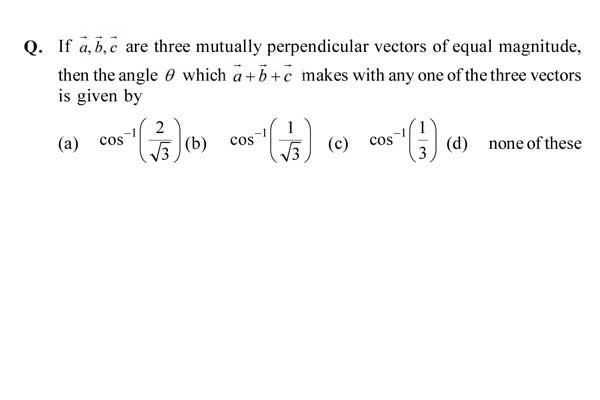 Q. If $\vec{a}, \vec{b}, \vec{c}$ are three mutually perpendicular vectors of equal magnitude, then the angle $\theta$ which $\vec{a}+\vec{b}+\vec{c}$ makes with any one of the three vectors is given by

(a) $\cos^{-1}\left(\frac{2}{\sqrt{3}}\right)$ (b) $\cos^{-1}\left(\frac{1}{\sqrt{3}}\right)$ (c) $\cos^{-1}\left(\frac{1}{3}\right)$ (d) none of these